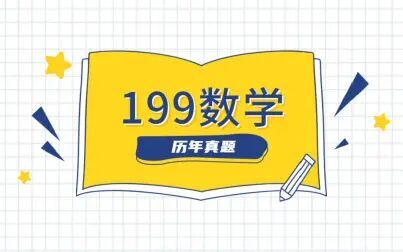 199数学

历年真题